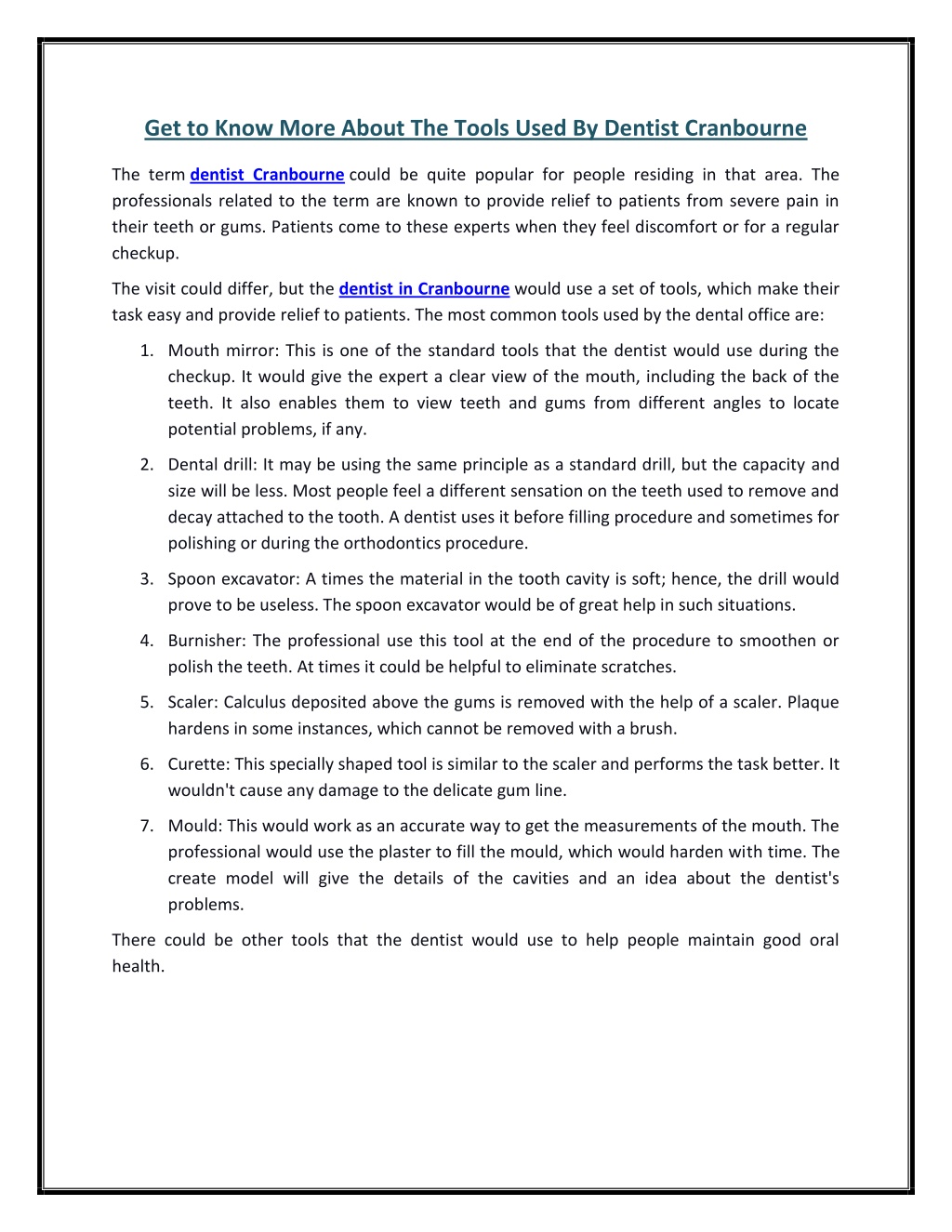 Get to Know More About The Tools Used By Dentist Cranbourne

The term dentist Cranbourne could be quite popular for people residing in that area. The professionals related to the term are known to provide relief to patients from severe pain in their teeth or gums. Patients come to these experts when they feel discomfort or for a regular checkup.

The visit could differ, but the dentist in Cranbourne would use a set of tools, which make their task easy and provide relief to patients. The most common tools used by the dental office are:

1. Mouth mirror: This is one of the standard tools that the dentist would use during the checkup. It would give the expert a clear view of the mouth, including the back of the teeth. It also enables them to view teeth and gums from different angles to locate potential problems, if any.

2. Dental drill: It may be using the same principle as a standard drill, but the capacity and size will be less. Most people feel a different sensation on the teeth used to remove and decay attached to the tooth. A dentist uses it before filling procedure and sometimes for polishing or during the orthodontics procedure.

3. Spoon excavator: A times the material in the tooth cavity is soft; hence, the drill would prove to be useless. The spoon excavator would be of great help in such situations.

4. Burnisher: The professional use this tool at the end of the procedure to smoothen or polish the teeth. At times it could be helpful to eliminate scratches.

5. Scaler: Calculus deposited above the gums is removed with the help of a scaler. Plaque hardens in some instances, which cannot be removed with a brush.

6. Curette: This specially shaped tool is similar to the scaler and performs the task better. It wouldn't cause any damage to the delicate gum line.

7. Mould: This would work as an accurate way to get the measurements of the mouth. The professional would use the plaster to fill the mould, which would harden with time. The create model will give the details of the cavities and an idea about the dentist's problems.

There could be other tools that the dentist would use to help people maintain good oral health.